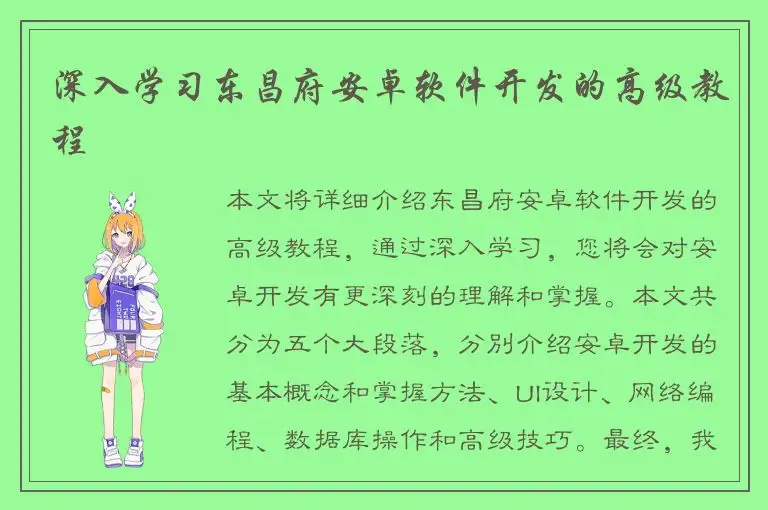 深入学习东昌府安卓软件开发的高级教程

本文将详细介绍东昌府安卓软件开发的高级教程，通过深入学习，您将会对安卓开发有更深刻的理解和掌握。本文共分为五个大段落，分别介绍安卓开发的基本概念和掌握方法、UI设计、网络编程、数据库操作和高级技巧。最终，我